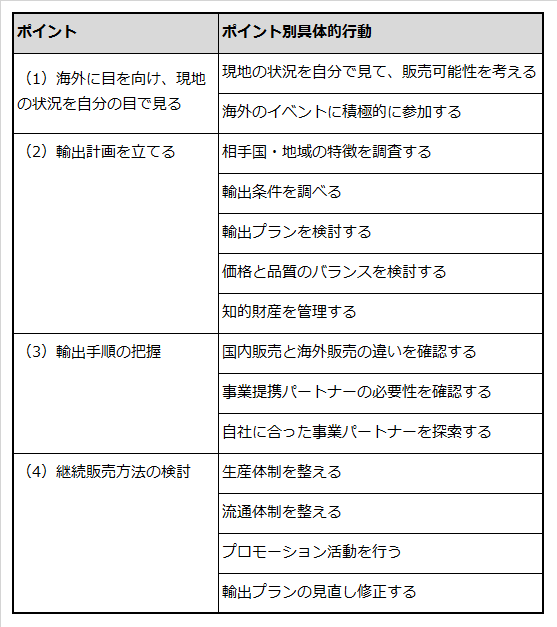 | ポイント | ポイント別具体的行動 |
|---|---|
| （1）海外に目を向け、現地の状況を自分の目で見る | 現地の状況を自分で見て、販売可能性を考える |
| | 海外のイベントに積極的に参加する |
| （2）輸出計画を立てる | 相手国・地域の特徴を調査する |
| | 輸出条件を調べる |
| | 輸出プランを検討する |
| | 価格と品質のバランスを検討する |
| | 知的財産を管理する |
| （3）輸出手順の把握 | 国内販売と海外販売の違いを確認する |
| | 事業提携パートナーの必要性を確認する |
| | 自社に合った事業パートナーを探索する |
| （4）継続販売方法の検討 | 生産体制を整える |
| | 流通体制を整える |
| | プロモーション活動を行う |
| | 輸出プランの見直し修正する |